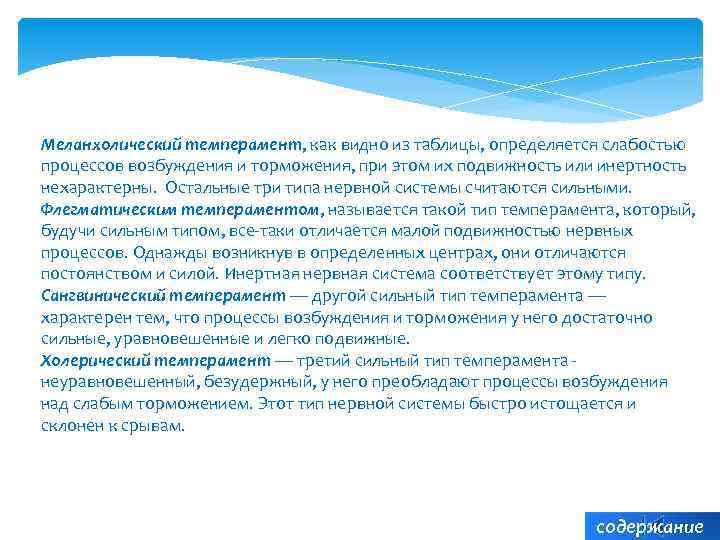 Меланхолический темперамент, как видно из таблицы, определяется слабостью процессов возбуждения и торможения, при этом их подвижность или инертность нехарактерны. Остальные три типа нервной системы считаются сильными.
Флегматическим темпераментом, называется такой тип темперамента, который, будучи сильным типом, все-таки отличается малой подвижностью нервных процессов. Однажды возникнув в определенных центрах, они отличаются постоянством и силой. Инертная нервная система соответствует этому типу.
Сангвинический темперамент — другой сильный тип темперамента — характерен тем, что процессы возбуждения и торможения у него достаточно сильные, уравновешенные и легко подвижные.
Холерический темперамент — третий сильный тип темперамента - неуравновешенный, безудержный, у него преобладают процессы возбуждения над слабым торможением. Этот тип нервной системы быстро истощается и склонен к срывам.

содержание